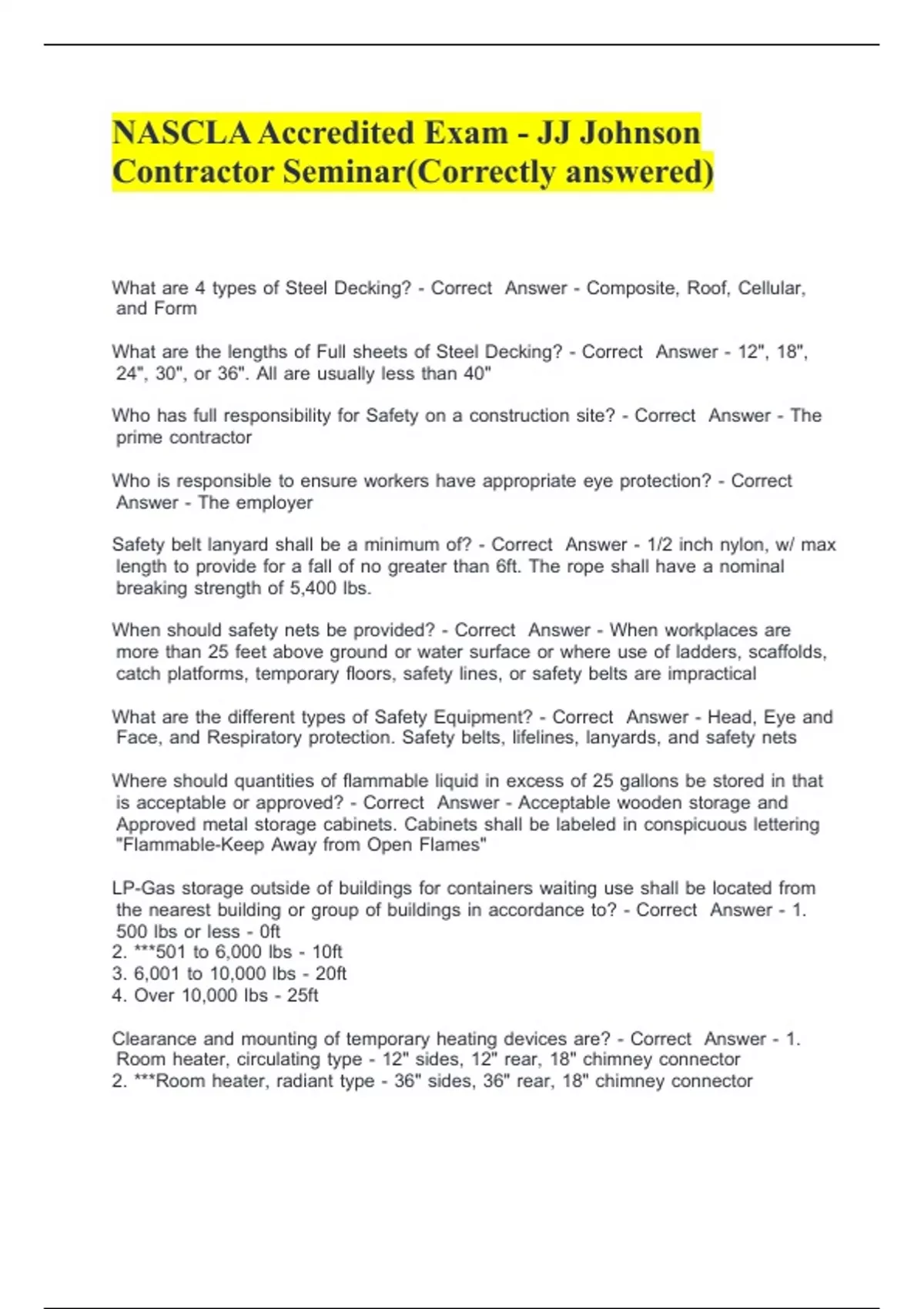 NASCLA Accredited Exam - JJ Johnson Contractor Seminar(Correctly answered)

What are 4 types of Steel Decking? - Correct Answer - Composite, Roof, Cellular, and Form

What are the lengths of Full sheets of Steel Decking? - Correct Answer - 12", 18", 24", 30", or 36". All are usually less than 40"

Who has full responsibility for Safety on a construction site? - Correct Answer - The prime contractor

Who is responsible to ensure workers have appropriate eye protection? - Correct Answer - The employer

Safety belt lanyard shall be a minimum of? - Correct Answer - 1/2 inch nylon, w/ max length to provide for a fall of no greater than 6ft. The rope shall have a nominal breaking strength of 5,400 lbs.

When should safety nets be provided? - Correct Answer - When workplaces are more than 25 feet above ground or water surface or where use of ladders, scaffolds, catch platforms, temporary floors, safety lines, or safety belts are impractical

What are the different types of Safety Equipment? - Correct Answer - Head, Eye and Face, and Respiratory protection. Safety belts, lifelines, lanyards, and safety nets

Where should quantities of flammable liquid in excess of 25 gallons be stored in that is acceptable or approved? - Correct Answer - Acceptable wooden storage and Approved metal storage cabinets. Cabinets shall be labeled in conspicuous lettering "Flammable-Keep Away from Open Flames"

LP-Gas storage outside of buildings for containers waiting use shall be located from the nearest building or group of buildings in accordance to? - Correct Answer - 1. 500 lbs or less - 0ft
2. ***501 to 6,000 lbs - 10ft
3. 6,001 to 10,000 lbs - 20ft
4. Over 10,000 lbs - 25ft

Clearance and mounting of temporary heating devices are? - Correct Answer - 1. Room heater, circulating type - 12" sides, 12" rear, 18" chimney connector
2. ***Room heater, radiant type - 36" sides, 36" rear, 18" chimney connector